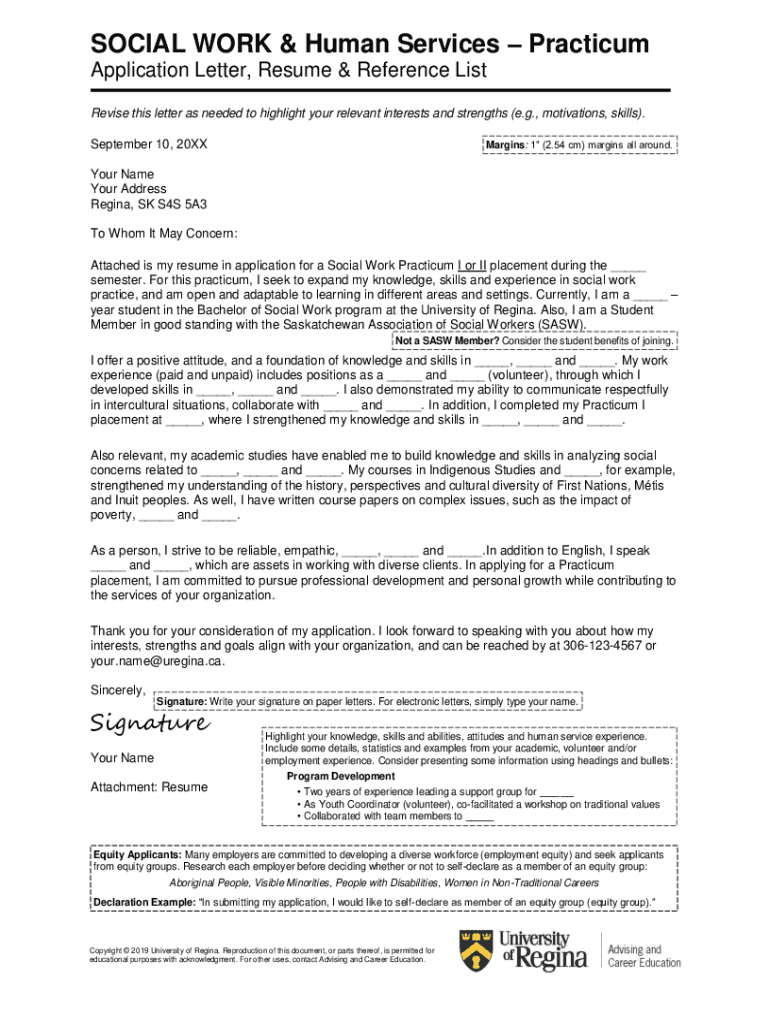 SOCIAL WORK & Human Services – Practicum
Application Letter, Resume & Reference List

Revise this letter as needed to highlight your relevant interests and strengths (e.g., motivations, skills).

September 10, 20XX

Margins: 1" (2.54 cm) margins all around.

Your Name
Your Address
Regina, SK S4S 5A3

To Whom It May Concern:

Attached is my resume in application for a Social Work Practicum I or II placement during the _____ semester. For this practicum, I seek to expand my knowledge, skills and experience in social work practice, and am open and adaptable to learning in different areas and settings. Currently, I am a _____ – year student in the Bachelor of Social Work program at the University of Regina. Also, I am a Student Member in good standing with the Saskatchewan Association of Social Workers (SASW).

Not a SASW Member? Consider the student benefits of joining.

I offer a positive attitude, and a foundation of knowledge and skills in _____, _____ and _____. My work experience (paid and unpaid) includes positions as a _____ and _____ (volunteer), through which I developed skills in _____, _____ and _____. I also demonstrated my ability to communicate respectfully in intercultural situations, collaborate with _____ and _____. In addition, I completed my Practicum I placement at _____, where I strengthened my knowledge and skills in _____, _____ and _____.

Also relevant, my academic studies have enabled me to build knowledge and skills in analyzing social concerns related to _____, _____ and _____. My courses in Indigenous Studies and _____, for example, strengthened my understanding of the history, perspectives and cultural diversity of First Nations, Métis and Inuit peoples. As well, I have written course papers on complex issues, such as the impact of poverty, _____ and _____.

As a person, I strive to be reliable, empathic, _____, _____ and _____.In addition to English, I speak _____ and _____, which are assets in working with diverse clients. In applying for a Practicum placement, I am committed to pursue professional development and personal growth while contributing to the services of your organization.

Thank you for your consideration of my application. I look forward to speaking with you about how my interests, strengths and goals align with your organization, and can be reached by at 306-123-4567 or your.name@uregina.ca.

Sincerely,

Signature: Write your signature on paper letters. For electronic letters, simply type your name.

Signature

Your Name

Attachment: Resume

Highlight your knowledge, skills and abilities, attitudes and human service experience. Include some details, statistics and examples from your academic, volunteer and/or employment experience. Consider presenting some information using headings and bullets:
Program Development
• Two years of experience leading a support group for ______
• As Youth Coordinator (volunteer), co-facilitated a workshop on traditional values
• Collaborated with team members to _____

Equity Applicants: Many employers are committed to developing a diverse workforce (employment equity) and seek applicants from equity groups. Research each employer before deciding whether or not to self-declare as a member of an equity group:
Aboriginal People, Visible Minorities, People with Disabilities, Women in Non-Traditional Careers
Declaration Example: "In submitting my application, I would like to self-declare as member of an equity group (equity group)."

Copyright © 2019 University of Regina. Reproduction of this document, or parts thereof, is permitted for educational purposes with acknowledgment. For other uses, contact Advising and Career Education.

University of Regina
Advising and Career Education